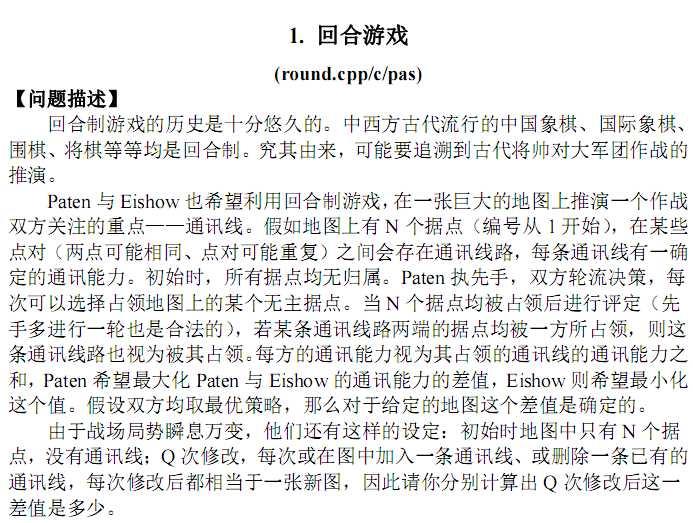 1. 回合游戏

(round.cpp/c/pas)

【问题描述】

回合制游戏的历史是十分悠久的。中西方古代流行的中国象棋、国际象棋、围棋、将棋等等均是回合制。究其由来，可能要追溯到古代将帅对大军团作战的推演。

Paten 与 Eishow 也希望利用回合制游戏，在一张巨大的地图上推演一个作战双方关注的重点——通讯线。假如地图上有 N 个据点（编号从 1 开始），在某些点对（两点可能相同、点对可能重复）之间会存在通讯线路，每条通讯线有一确定的通讯能力。初始时，所有据点均无归属。Paten 执先手，双方轮流决策，每次可以选择占领地图上的某个无主据点。当 N 个据点均被占领后进行评定（先手多进行一轮也是合法的），若某条通讯线路两端的据点均被一方所占领，则这条通讯线路也视为被其占领。每方的通讯能力视为其占领的通讯线的通讯能力之和，Paten 希望最大化 Paten 与 Eishow 的通讯能力的差值，Eishow 则希望最小化这个值。假设双方均取最优策略，那么对于给定的地图这个差值是确定的。

由于战场局势瞬息万变，他们还有这样的设定：初始时地图中只有 N 个据点，没有通讯线；Q 次修改，每次或在图中加入一条通讯线、或删除一条已有的通讯线，每次修改后都相当于一张新图，因此请你分别计算出 Q 次修改后这一差值是多少。